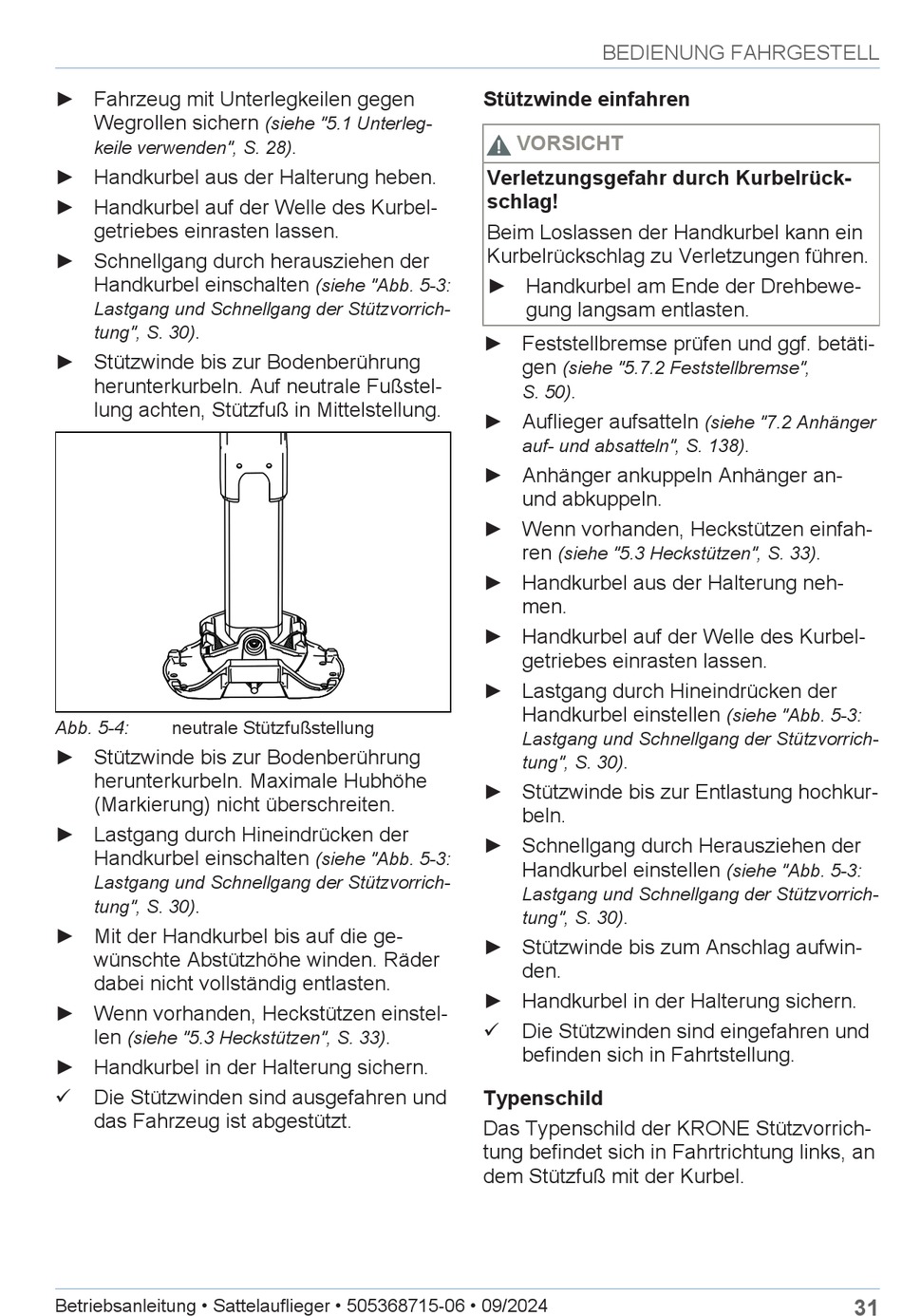 BEDIENUNG FAHRGESTELL

► Fahrzeug mit Unterlegkeilen gegen Wegrollen sichern (siehe "5.1 Unterlegkeile verwenden", S. 28).

► Handkurbel aus der Halterung heben.

► Handkurbel auf der Welle des Kurbelgetriebes einrasten lassen.

► Schnellgang durch herausziehen der Handkurbel einschalten (siehe "Abb. 5-3: Lastgang und Schnellgang der Stützvorrichtung", S. 30).

► Stützwinde bis zur Bodenberührung herunterkurbeln. Auf neutrale Fußstellung achten, Stützfuß in Mittelstellung.

Abb. 5-4: neutrale Stützfußstellung

► Stützwinde bis zur Bodenberührung herunterkurbeln. Maximale Hubhöhe (Markierung) nicht überschreiten.

► Lastgang durch Hineindrücken der Handkurbel einschalten (siehe "Abb. 5-3: Lastgang und Schnellgang der Stützvorrichtung", S. 30).

► Mit der Handkurbel bis auf die gewünschte Abstützhöhe winden. Räder dabei nicht vollständig entlasten.

► Wenn vorhanden, Heckstützen einstellen (siehe "5.3 Heckstützen", S. 33).

► Handkurbel in der Halterung sichern.

✓ Die Stützwinden sind ausgefahren und das Fahrzeug ist abgestützt.

Stützwinde einfahren

VORSICHT

Verletzungsgefahr durch Kurbelrückschlag!

Beim Loslassen der Handkurbel kann ein Kurbelrückschlag zu Verletzungen führen.

► Handkurbel am Ende der Drehbewegung langsam entlasten.

► Feststellbremse prüfen und ggf. betätigen (siehe "5.7.2 Feststellbremse", S. 50).

► Auflieger aufsatteln (siehe "7.2 Anhänger auf- und absatteln", S. 138).

► Anhänger ankuppeln Anhänger an- und abkuppeln.

► Wenn vorhanden, Heckstützen einfahren (siehe "5.3 Heckstützen", S. 33).

► Handkurbel aus der Halterung nehmen.

► Handkurbel auf der Welle des Kurbelgetriebes einrasten lassen.

► Lastgang durch Hineindrücken der Handkurbel einstellen (siehe "Abb. 5-3: Lastgang und Schnellgang der Stützvorrichtung", S. 30).

► Stützwinde bis zur Entlastung hochkurbeln.

► Schnellgang durch Herausziehen der Handkurbel einstellen (siehe "Abb. 5-3: Lastgang und Schnellgang der Stützvorrichtung", S. 30).

► Stützwinde bis zum Anschlag aufwinden.

► Handkurbel in der Halterung sichern.

✓ Die Stützwinden sind eingefahren und befinden sich in Fahrtstellung.

Typenschild

Das Typenschild der KRONE Stützvorrichtung befindet sich in Fahrtrichtung links, an dem Stützfuß mit der Kurbel.

Betriebsanleitung • Sattelauflieger • 505368715-06 • 09/2024 31